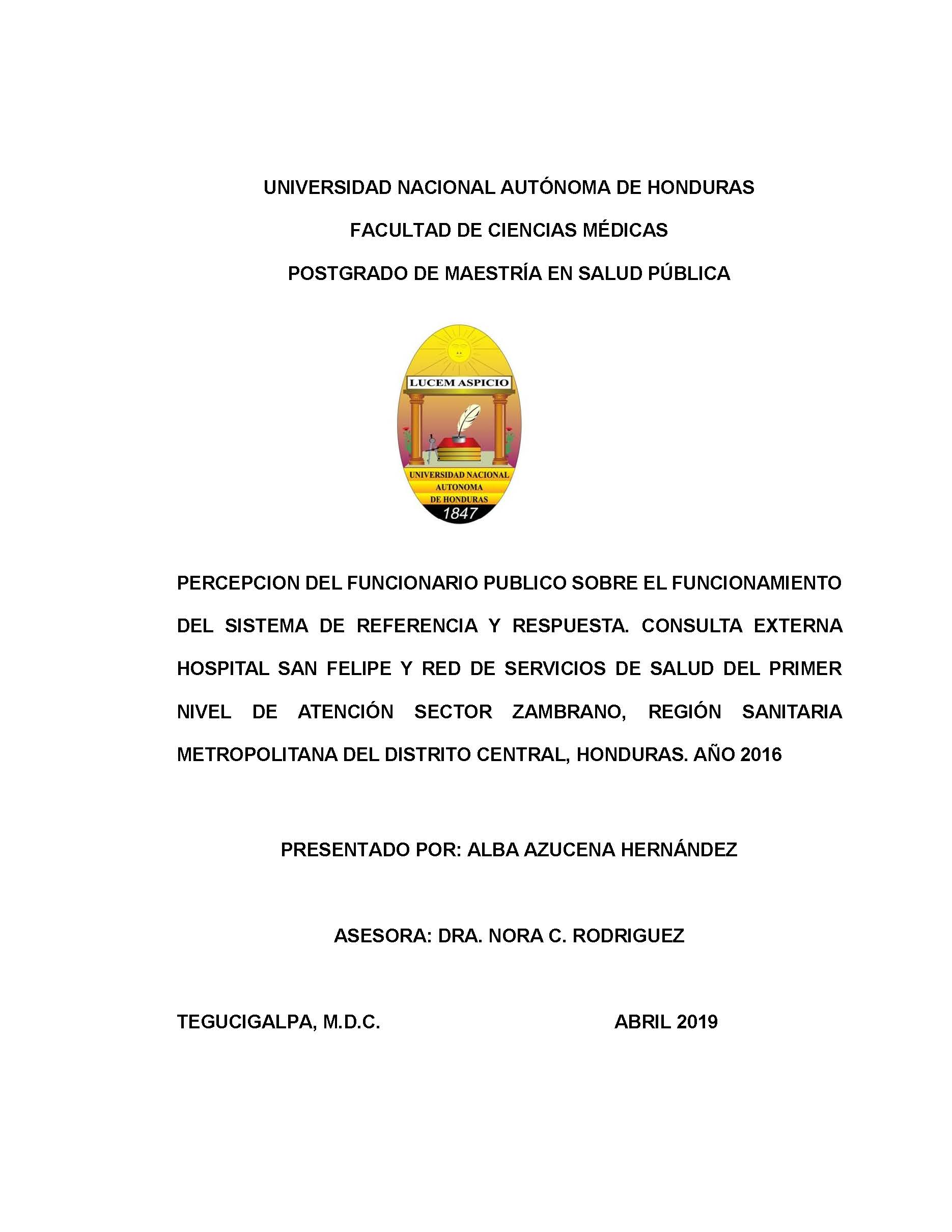 UNIVERSIDAD NACIONAL AUTÓNOMA DE HONDURAS

FACULTAD DE CIENCIAS MÉDICAS

POSTGRADO DE MAESTRÍA EN SALUD PÚBLICA

LUCEM ASPICIO

UNIVERSIDAD NACIONAL AUTONOMA DE HONDURAS

1847

PERCEPCION DEL FUNCIONARIO PUBLICO SOBRE EL FUNCIONAMIENTO DEL SISTEMA DE REFERENCIA Y RESPUESTA. CONSULTA EXTERNA HOSPITAL SAN FELIPE Y RED DE SERVICIOS DE SALUD DEL PRIMER NIVEL DE ATENCIÓN SECTOR ZAMBRANO, REGIÓN SANITARIA METROPOLITANA DEL DISTRITO CENTRAL, HONDURAS. AÑO 2016

PRESENTADO POR: ALBA AZUCENA HERNÁNDEZ

ASESORA: DRA. NORA C. RODRIGUEZ

TEGUCIGALPA, M.D.C.

ABRIL 2019